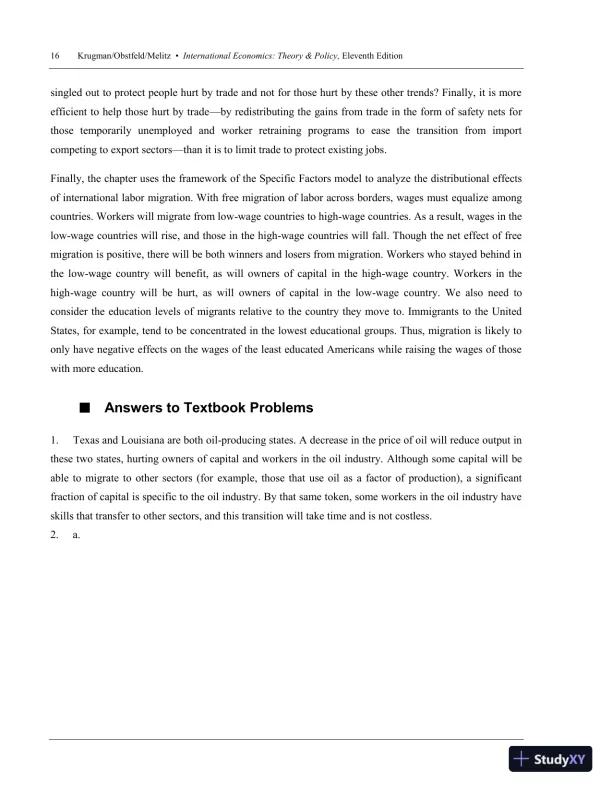 16 Krugman/Obstfeld/Melitz • International Economics: Theory & Policy, Eleventh Edition

singled out to protect people hurt by trade and not for those hurt by these other trends? Finally, it is more efficient to help those hurt by trade—by redistributing the gains from trade in the form of safety nets for those temporarily unemployed and worker retraining programs to ease the transition from import competing to export sectors—than it is to limit trade to protect existing jobs.

Finally, the chapter uses the framework of the Specific Factors model to analyze the distributional effects of international labor migration. With free migration of labor across borders, wages must equalize among countries. Workers will migrate from low-wage countries to high-wage countries. As a result, wages in the low-wage countries will rise, and those in the high-wage countries will fall. Though the net effect of free migration is positive, there will be both winners and losers from migration. Workers who stayed behind in the low-wage country will benefit, as will owners of capital in the high-wage country. Workers in the high-wage country will be hurt, as will owners of capital in the low-wage country. We also need to consider the education levels of migrants relative to the country they move to. Immigrants to the United States, for example, tend to be concentrated in the lowest educational groups. Thus, migration is likely to only have negative effects on the wages of the least educated Americans while raising the wages of those with more education.

■ Answers to Textbook Problems

1. Texas and Louisiana are both oil-producing states. A decrease in the price of oil will reduce output in these two states, hurting owners of capital and workers in the oil industry. Although some capital will be able to migrate to other sectors (for example, those that use oil as a factor of production), a significant fraction of capital is specific to the oil industry. By that same token, some workers in the oil industry have skills that transfer to other sectors, and this transition will take time and is not costless.

2. a.

StudyXY